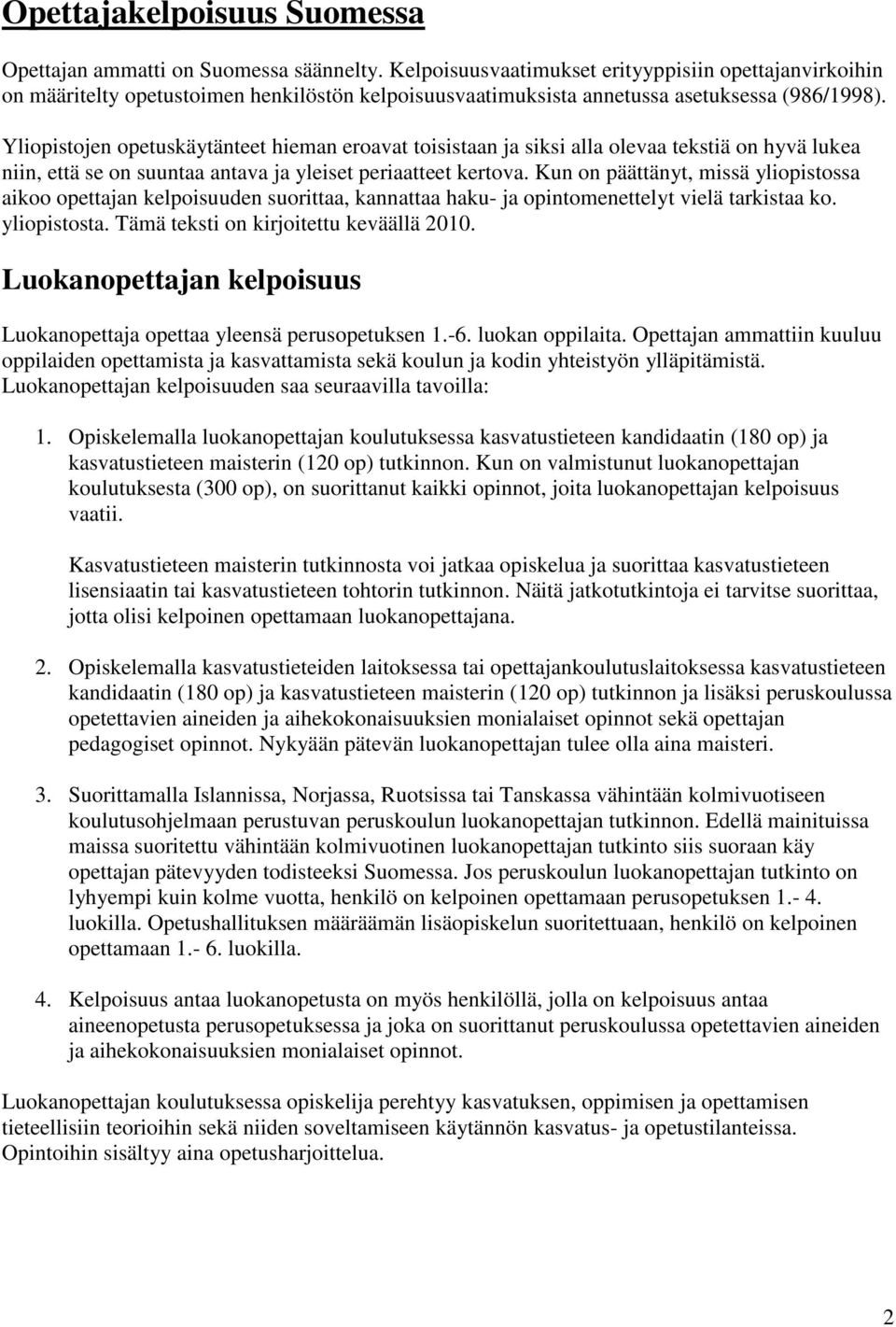 Opettajakelpoisuus Suomessa

Opettajan ammatti on Suomessa säännelty. Kelpoisuusvaatimukset erityyppisiin opettajanvirkoihin on määritelty opetustoimen henkilöstön kelpoisuusvaatimuksista annetussa asetuksessa (986/1998).

Yliopistojen opetuskäytänteet hieman eroavat toisistaan ja siksi alla olevaa tekstiä on hyvä lukea niin, että se on suuntaa antava ja yleiset periaatteet kertova. Kun on päättänyt, missä yliopistossa aikoo opettajan kelpoisuuden suorittaa, kannattaa haku- ja opintomenettelyt vielä tarkistaa ko. yliopistosta. Tämä teksti on kirjoitettu keväällä 2010.

Luokanopettajan kelpoisuus

Luokanopettaja opettaa yleensä perusopetuksen 1.-6. luokan oppilaita. Opettajan ammattiin kuuluu oppilaiden opettamista ja kasvattamista sekä koulun ja kodin yhteistyön ylläpitämistä. Luokanopettajan kelpoisuuden saa seuraavilla tavoilla:

1. Opiskelemalla luokanopettajan koulutuksessa kasvatustieteen kandidaatin (180 op) ja kasvatustieteen maisterin (120 op) tutkinnon. Kun on valmistunut luokanopettajan koulutuksesta (300 op), on suorittanut kaikki opinnot, joita luokanopettajan kelpoisuus vaatii.

Kasvatustieteen maisterin tutkinnosta voi jatkaa opiskelua ja suorittaa kasvatustieteen lisensiaatin tai kasvatustieteen tohtorin tutkinnon. Näitä jatkotutkintoja ei tarvitse suorittaa, jotta olisi kelpoinen opettamaan luokanopettajana.

2. Opiskelemalla kasvatustieteiden laitoksessa tai opettajankoulutuslaitoksessa kasvatustieteen kandidaatin (180 op) ja kasvatustieteen maisterin (120 op) tutkinnon ja lisäksi peruskoulussa opetettavien aineiden ja aihekokonaisuuksien monialaiset opinnot sekä opettajan pedagogiset opinnot. Nykyään pätevän luokanopettajan tulee olla aina maisteri.

3. Suorittamalla Islannissa, Norjassa, Ruotsissa tai Tanskassa vähintään kolmivuotiseen koulutusohjelmaan perustuvan peruskoulun luokanopettajan tutkinnon. Edellä mainituissa maissa suoritettu vähintään kolmivuotinen luokanopettajan tutkinto siis suoraan käy opettajan pätevyyden todisteeksi Suomessa. Jos peruskoulun luokanopettajan tutkinto on lyhyempi kuin kolme vuotta, henkilö on kelpoinen opettamaan perusopetuksen 1.- 4. luokilla. Opetushallituksen määräämän lisäopiskelun suoritettuaan, henkilö on kelpoinen opettamaan 1.- 6. luokilla.

4. Kelpoisuus antaa luokanopetusta on myös henkilöllä, jolla on kelpoisuus antaa aineenopetusta perusopetuksessa ja joka on suorittanut peruskoulussa opetettavien aineiden ja aihekokonaisuuksien monialaiset opinnot.

Luokanopettajan koulutuksessa opiskelija perehtyy kasvatuksen, oppimisen ja opettamisen tieteellisiin teorioihin sekä niiden soveltamiseen käytännön kasvatus- ja opetustilanteissa. Opintoihin sisältyy aina opetusharjoittelua.

2